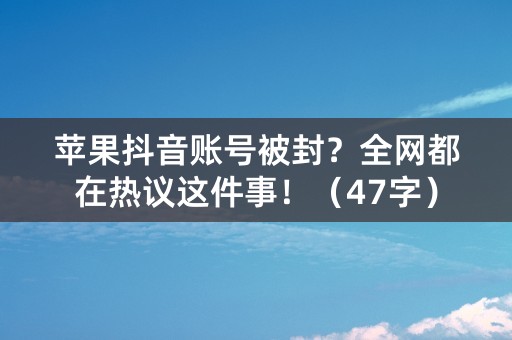 苹果抖音账号被封？全网都在热议这件事！（47字）